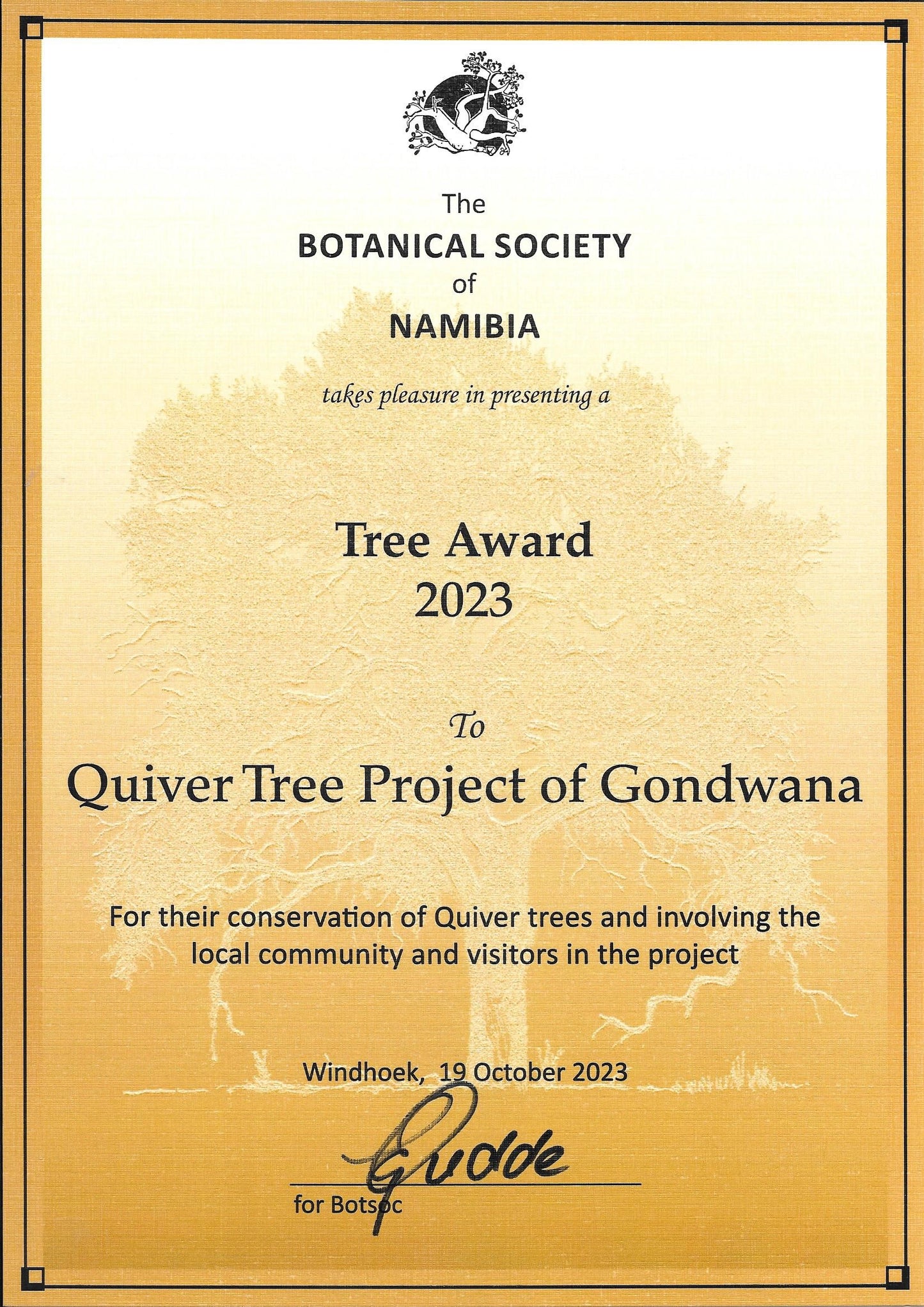 The
BOTANICAL SOCIETY
of
NAMIBIA

takes pleasure in presenting a

Tree Award
2023

To

Quiver Tree Project of Gondwana

For their conservation of Quiver trees and involving the local community and visitors in the project

Windhoek, 19 October 2023

Gudde

for Botsoc